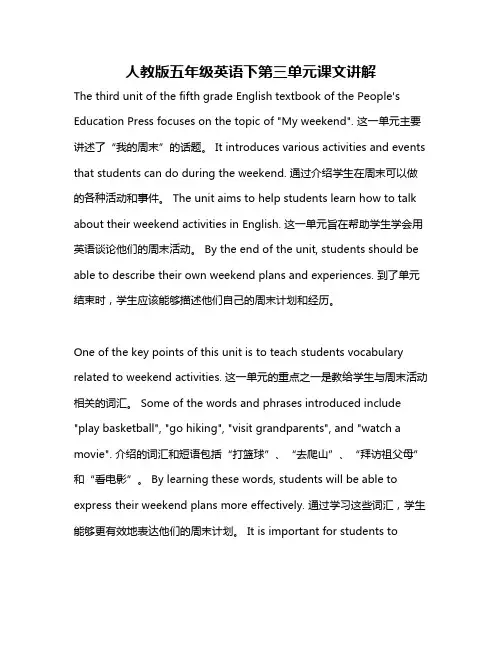 人教版五年级英语下第三单元课文讲解

The third unit of the fifth grade English textbook of the People's Education Press focuses on the topic of "My weekend". 这一单元主要讲述了“我的周末”的话题。 It introduces various activities and events that students can do during the weekend. 通过介绍学生在周末可以做的各种活动和事件。 The unit aims to help students learn how to talk about their weekend activities in English. 这一单元旨在帮助学生学会用英语谈论他们的周末活动。 By the end of the unit, students should be able to describe their own weekend plans and experiences. 到了单元结束时，学生应该能够描述他们自己的周末计划和经历。

One of the key points of this unit is to teach students vocabulary related to weekend activities. 这一单元的重点之一是教给学生与周末活动相关的词汇。 Some of the words and phrases introduced include "play basketball", "go hiking", "visit grandparents", and "watch a movie". 介绍的词汇和短语包括“打篮球”、“去爬山”、“拜访祖父母”和“看电影”。 By learning these words, students will be able to express their weekend plans more effectively. 通过学习这些词汇，学生能够更有效地表达他们的周末计划。 It is important for students to